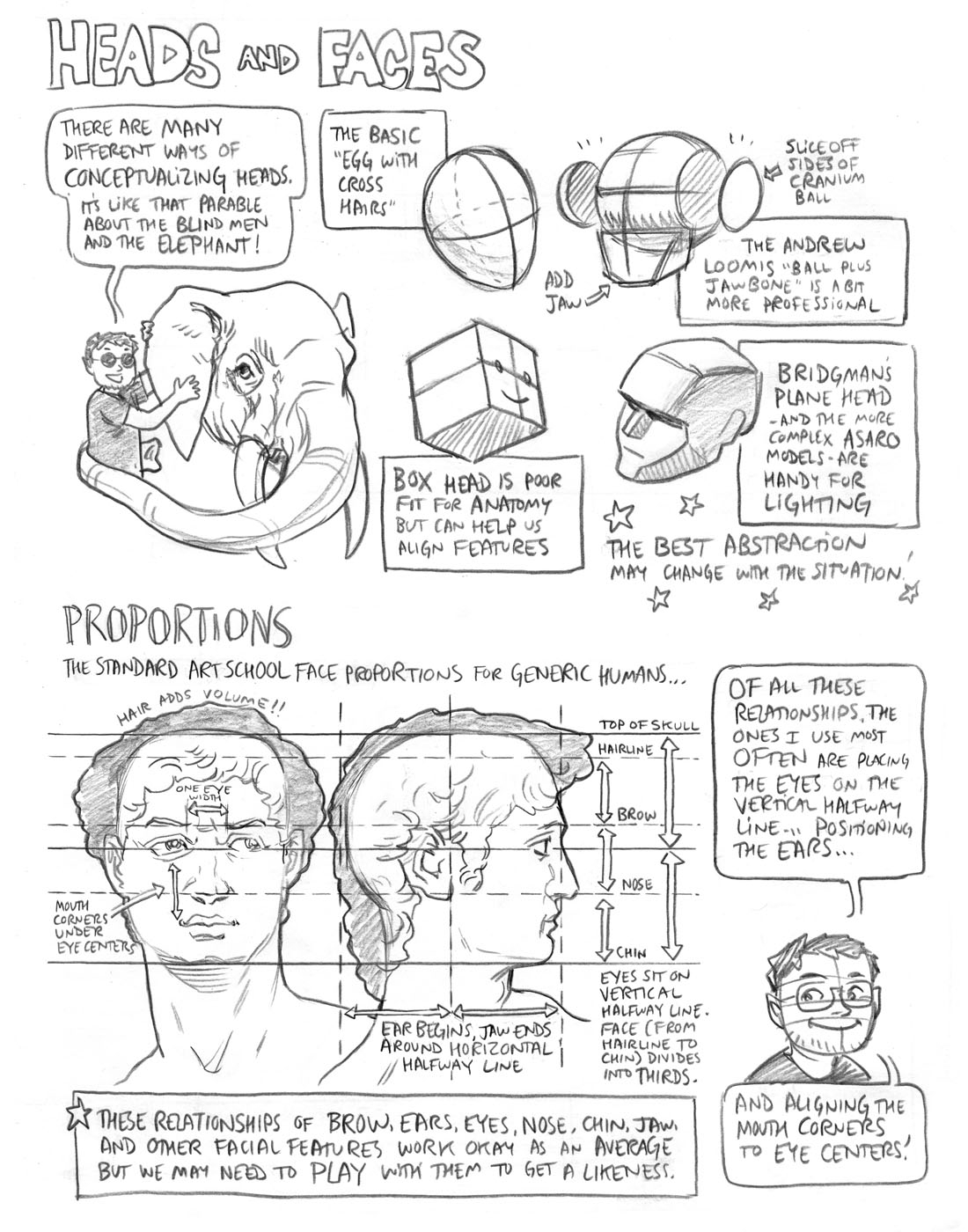 HEADS AND FACES

THERE ARE MANY DIFFERENT WAYS OF CONCEPTUALIZING HEADS. IT'S LIKE THAT PARABLE ABOUT THE BLIND MEN AND THE ELEPHANT!

THE BASIC "EGG WITH CROSS HAIRS"

SLICE OFF SIDES OF CRANIUM BALL

ADD JAW

THE ANDREW LOOMIS "BALL PLUS JAWBONE" IS A BIT MORE PROFESSIONAL

BOX HEAD IS POOR FIT FOR ANATOMY BUT CAN HELP US ALIGN FEATURES

BRIDGMAN'S PLANE HEAD - AND THE MORE COMPLEX ASARO MODELS - ARE HANDY FOR LIGHTING

THE BEST ABSTRACTION MAY CHANGE WITH THE SITUATION!

PROPORTIONS

THE STANDARD ART SCHOOL FACE PROPORTIONS FOR GENERIC HUMANS...

HAIR ADDS VOLUME!!

ONE EYE WIDTH

MOUTH CORNERS UNDER EYE CENTERS

TOP OF SKULL

HAIRLINE

BROW

NOSE

CHIN

EYES SIT ON VERTICAL HALFWAY LINE. FACE (FROM HAIRLINE TO CHIN) DIVIDES INTO THIRDS.

EAR BEGINS, JAW ENDS AROUND HORIZONTAL HALFWAY LINE

OF ALL THESE RELATIONSHIPS, THE ONES I USE MOST OFTEN ARE PLACING THE EYES ON THE VERTICAL HALFWAY LINE... POSITIONING THE EARS...

AND ALIGNING THE MOUTH CORNERS TO EYE CENTERS!

THESE RELATIONSHIPS OF BROW, EARS, EYES, NOSE, CHIN, JAW, AND OTHER FACIAL FEATURES WORK OKAY AS AN AVERAGE BUT WE MAY NEED TO PLAY WITH THEM TO GET A LIKENESS.